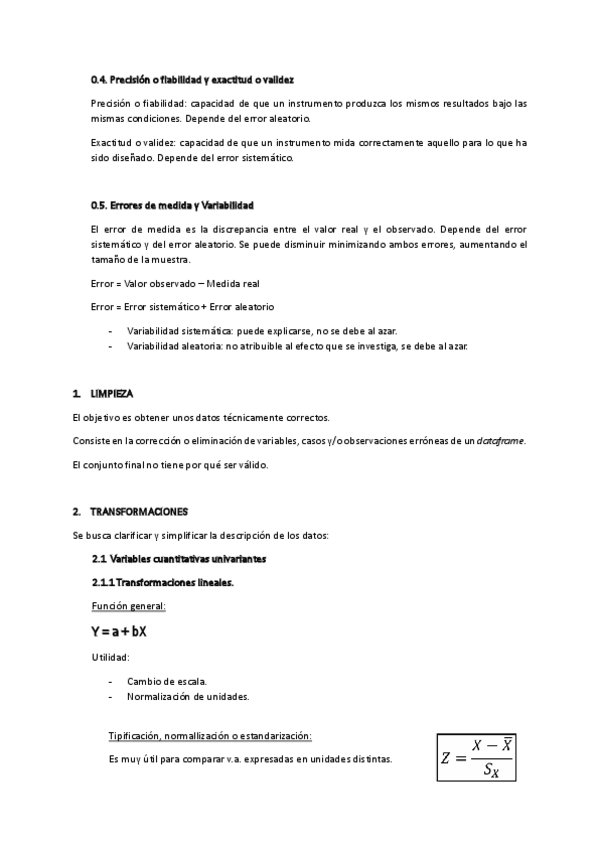 0.4. Precisión o fiabilidad y exactitud o validez

Precisión o fiabilidad: capacidad de que un instrumento produzca los mismos resultados bajo las mismas condiciones. Depende del error aleatorio.

Exactitud o validez: capacidad de que un instrumento mida correctamente aquello para lo que ha sido diseñado. Depende del error sistemático.

0.5. Errores de medida y Variabilidad

El error de medida es la discrepancia entre el valor real y el observado. Depende del error sistemático y del error aleatorio. Se puede disminuir minimizando ambos errores, aumentando el tamaño de la muestra.

Error = Valor observado – Medida real

Error = Error sistemático + Error aleatorio

- Variabilidad sistemática: puede explicarse, no se debe al azar.
- Variabilidad aleatoria: no atribuible al efecto que se investiga, se debe al azar.

1. LIMPIEZA

El objetivo es obtener unos datos técnicamente correctos.

Consiste en la corrección o eliminación de variables, casos y/o observaciones erróneas de un dataframe.

El conjunto final no tiene por qué ser válido.

2. TRANSFORMACIONES

Se busca clarificar y simplificar la descripción de los datos:

2.1 Variables cuantitativas univariantes

2.1.1 Transformaciones lineales.

Función general:

Y = a + bX

Utilidad:

- Cambio de escala.
- Normalización de unidades.

Tipificación, normallización o estandarización:

Es muy útil para comparar v.a. expresadas en unidades distintas.

$Z = \frac{X - \bar{X}}{S_X}$